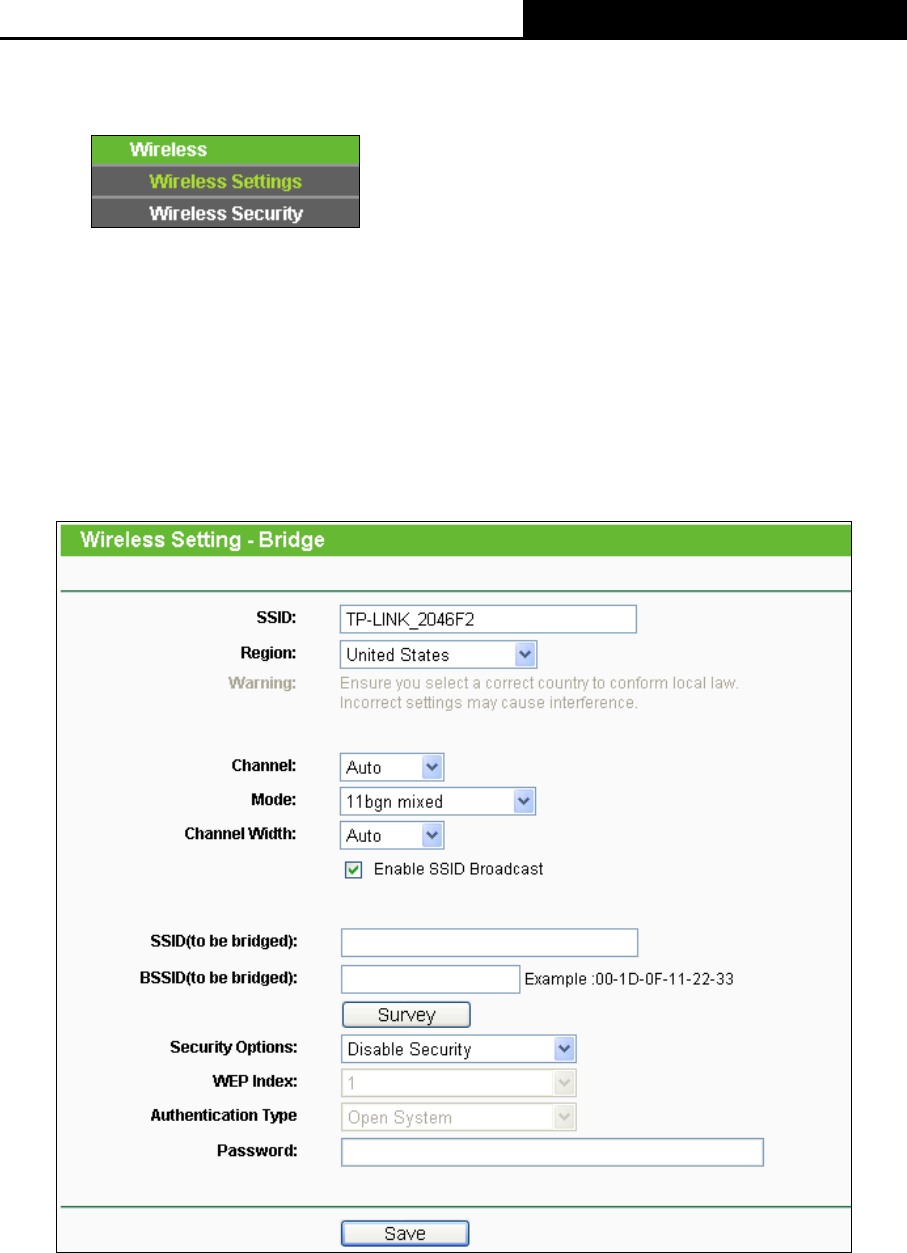 Wireless
Wireless Settings
Wireless Security

Wireless Setting - Bridge

SSID: TP-LINK_2046F2
Region: United States
Warning: Ensure you select a correct country to conform local law. Incorrect settings may cause interference.

Channel: Auto
Mode: 11bgn mixed
Channel Width: Auto
Enable SSID Broadcast

SSID(to be bridged):
BSSID(to be bridged): Example :00-1D-0F-11-22-33
Survey
Security Options: Disable Security
WEP Index: 1
Authentication Type Open System
Password:

Save